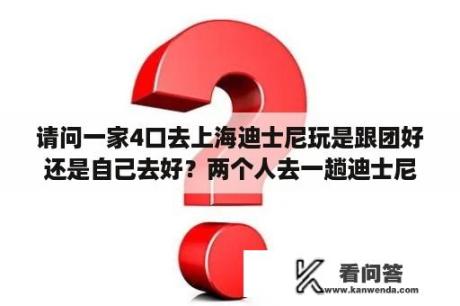 请问一家4口去上海迪士尼玩是跟团好还是自己去好？两个人去一趟迪士尼

看问答
www.kanwenda.com